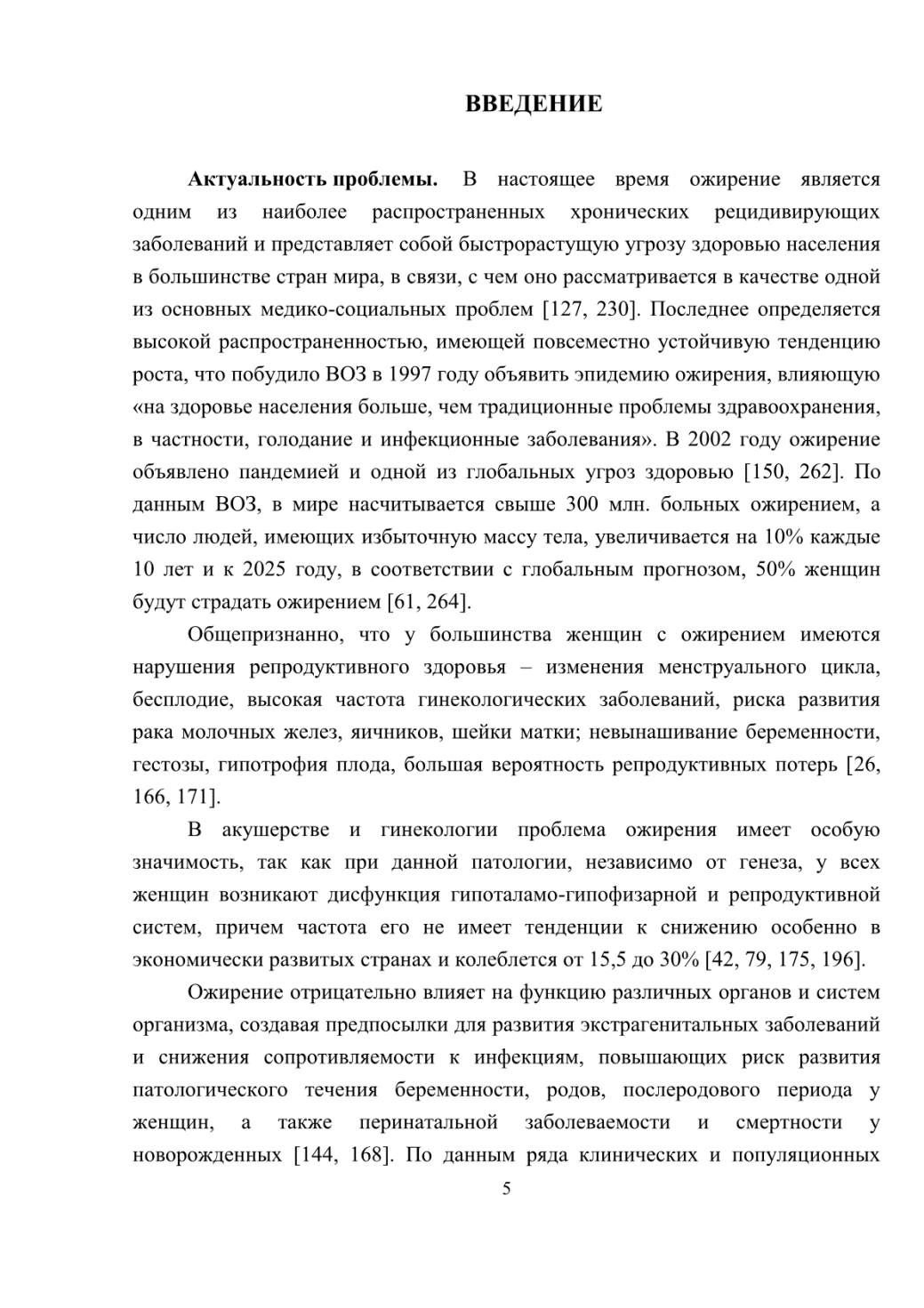 ВВЕДЕНИЕ

Актуальность проблемы. В настоящее время ожирение является одним из наиболее распространенных хронических рецидивирующих заболеваний и представляет собой быстрорастущую угрозу здоровью населения в большинстве стран мира, в связи, с чем оно рассматривается в качестве одной из основных медико-социальных проблем [127, 230]. Последнее определяется высокой распространенностью, имеющей повсеместно устойчивую тенденцию роста, что побудило ВОЗ в 1997 году объявить эпидемию ожирения, влияющую «на здоровье населения больше, чем традиционные проблемы здравоохранения, в частности, голодание и инфекционные заболевания». В 2002 году ожирение объявлено пандемией и одной из глобальных угроз здоровью [150, 262]. По данным ВОЗ, в мире насчитывается свыше 300 млн. больных ожирением, а число людей, имеющих избыточную массу тела, увеличивается на 10% каждые 10 лет и к 2025 году, в соответствии с глобальным прогнозом, 50% женщин будут страдать ожирением [61, 264].

Общепризнанно, что у большинства женщин с ожирением имеются нарушения репродуктивного здоровья – изменения менструального цикла, бесплодие, высокая частота гинекологических заболеваний, риска развития рака молочных желез, яичников, шейки матки; невынашивание беременности, гестозы, гипотрофия плода, большая вероятность репродуктивных потерь [26, 166, 171].

В акушерстве и гинекологии проблема ожирения имеет особую значимость, так как при данной патологии, независимо от генеза, у всех женщин возникают дисфункция гипоталамо-гипофизарной и репродуктивной систем, причем частота его не имеет тенденции к снижению особенно в экономически развитых странах и колеблется от 15,5 до 30% [42, 79, 175, 196].

Ожирение отрицательно влияет на функцию различных органов и систем организма, создавая предпосылки для развития экстрагенитальных заболеваний и снижения сопротивляемости к инфекциям, повышающих риск развития патологического течения беременности, родов, послеродового периода у женщин, а также перинатальной заболеваемости и смертности у новорожденных [144, 168]. По данным ряда клинических и популяционных

5